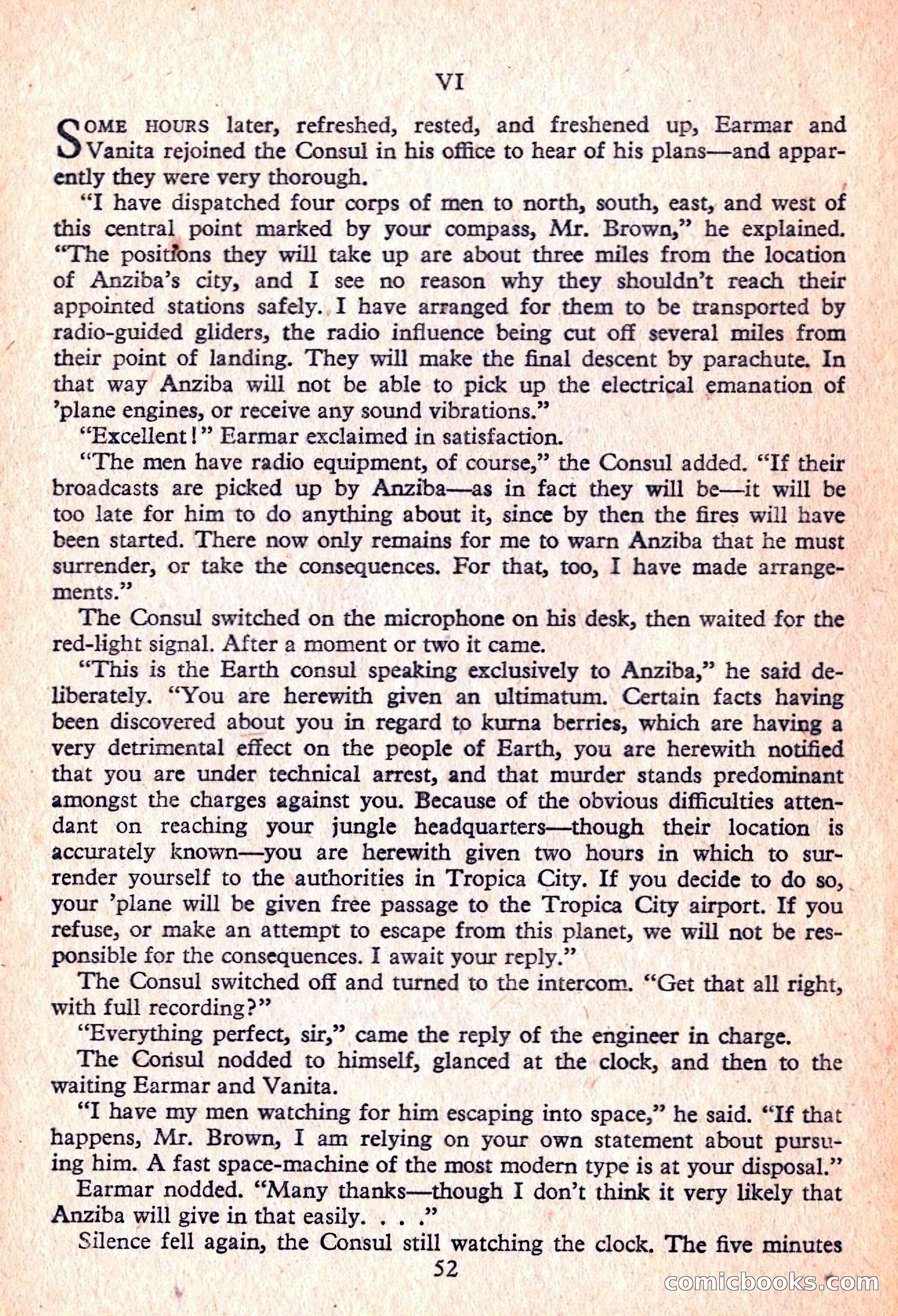 VI

SOME HOURS later, refreshed, rested, and freshened up, Earmar and Vanita rejoined the Consul in his office to hear of his plans—and apparently they were very thorough.

"I have dispatched four corps of men to north, south, east, and west of this central point marked by your compass, Mr. Brown," he explained. "The positions they will take up are about three miles from the location of Anziba's city, and I see no reason why they shouldn't reach their appointed stations safely. I have arranged for them to be transported by radio-guided gliders, the radio influence being cut off several miles from their point of landing. They will make the final descent by parachute. In that way Anziba will not be able to pick up the electrical emanation of 'plane engines, or receive any sound vibrations."

"Excellent!" Earmar exclaimed in satisfaction.

"The men have radio equipment, of course," the Consul added. "If their broadcasts are picked up by Anziba—as in fact they will be—it will be too late for him to do anything about it, since by then the fires will have been started. There now only remains for me to warn Anziba that he must surrender, or take the consequences. For that, too, I have made arrangements."

The Consul switched on the microphone on his desk, then waited for the red-light signal. After a moment or two it came.

"This is the Earth consul speaking exclusively to Anziba," he said deliberately. "You are herewith given an ultimatum. Certain facts having been discovered about you in regard to kurna berries, which are having a very detrimental effect on the people of Earth, you are herewith notified that you are under technical arrest, and that murder stands predominant amongst the charges against you. Because of the obvious difficulties attendant on reaching your jungle headquarters—though their location is accurately known—you are herewith given two hours in which to surrender yourself to the authorities in Tropica City. If you decide to do so, your 'plane will be given free passage to the Tropica City airport. If you refuse, or make an attempt to escape from this planet, we will not be responsible for the consequences. I await your reply."

The Consul switched off and turned to the intercom. "Get that all right, with full recording?"

"Everything perfect, sir," came the reply of the engineer in charge.

The Consul nodded to himself, glanced at the clock, and then to the waiting Earmar and Vanita.

"I have my men watching for him escaping into space," he said. "If that happens, Mr. Brown, I am relying on your own statement about pursuing him. A fast space-machine of the most modern type is at your disposal."

Earmar nodded. "Many thanks—though I don't think it very likely that Anziba will give in that easily. . . ."

Silence fell again, the Consul still watching the clock. The five minutes

52

comicbooks.com